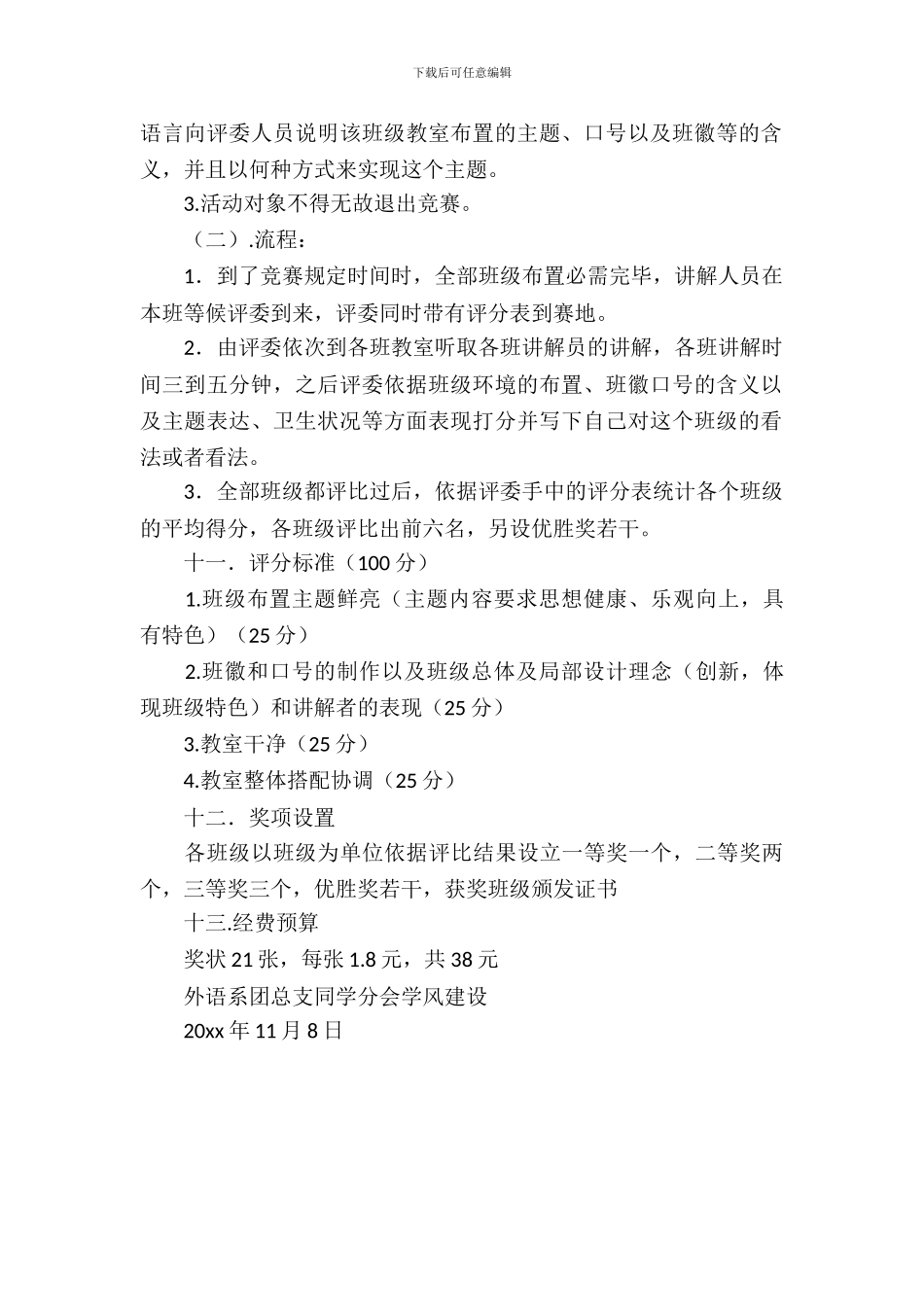 下载后可任意编辑

语言向评委人员说明该班级教室布置的主题、口号以及班徽等的含义，并且以何种方式来实现这个主题。

3.活动对象不得无故退出竞赛。

（二）.流程：

1．到了竞赛规定时间时，全部班级布置必需完毕，讲解人员在本班等候评委到来，评委同时带有评分表到赛地。

2．由评委依次到各班教室听取各班讲解员的讲解，各班讲解时间三到五分钟，之后评委依据班级环境的布置、班徽口号的含义以及主题表达、卫生状况等方面表现打分并写下自己对这个班级的看法或者看法。

3．全部班级都评比过后，依据评委手中的评分表统计各个班级的平均得分，各班级评比出前六名，另设优胜奖若干。

十一．评分标准（100 分）

1.班级布置主题鲜亮（主题内容要求思想健康、乐观向上，具有特色）（25 分）

2.班徽和口号的制作以及班级总体及局部设计理念（创新，体现班级特色）和讲解者的表现（25 分）

3.教室干净（25 分）

4.教室整体搭配协调（25 分）

十二．奖项设置

各班级以班级为单位依据评比结果设立一等奖一个，二等奖两个，三等奖三个，优胜奖若干，获奖班级颁发证书

十三.经费预算

奖状 21 张，每张 1.8 元，共 38 元

外语系团总支同学分会学风建设

20xx 年 11 月 8 日